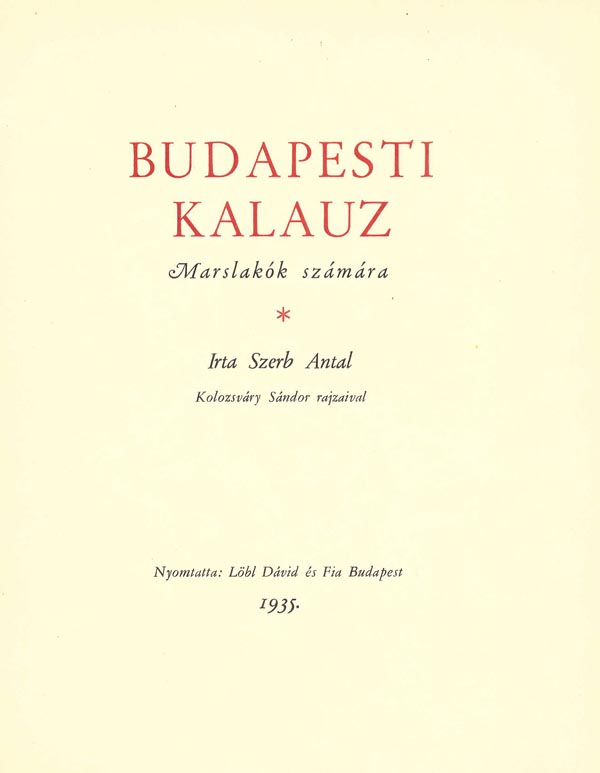 BUDAPESTI KALAUZ

Marslakók számára

*

Irta Szerb Antal

Kolozsváry Sándor rajzaival

Nyomtatta: Löbl Dávid és Fia Budapest

1935.